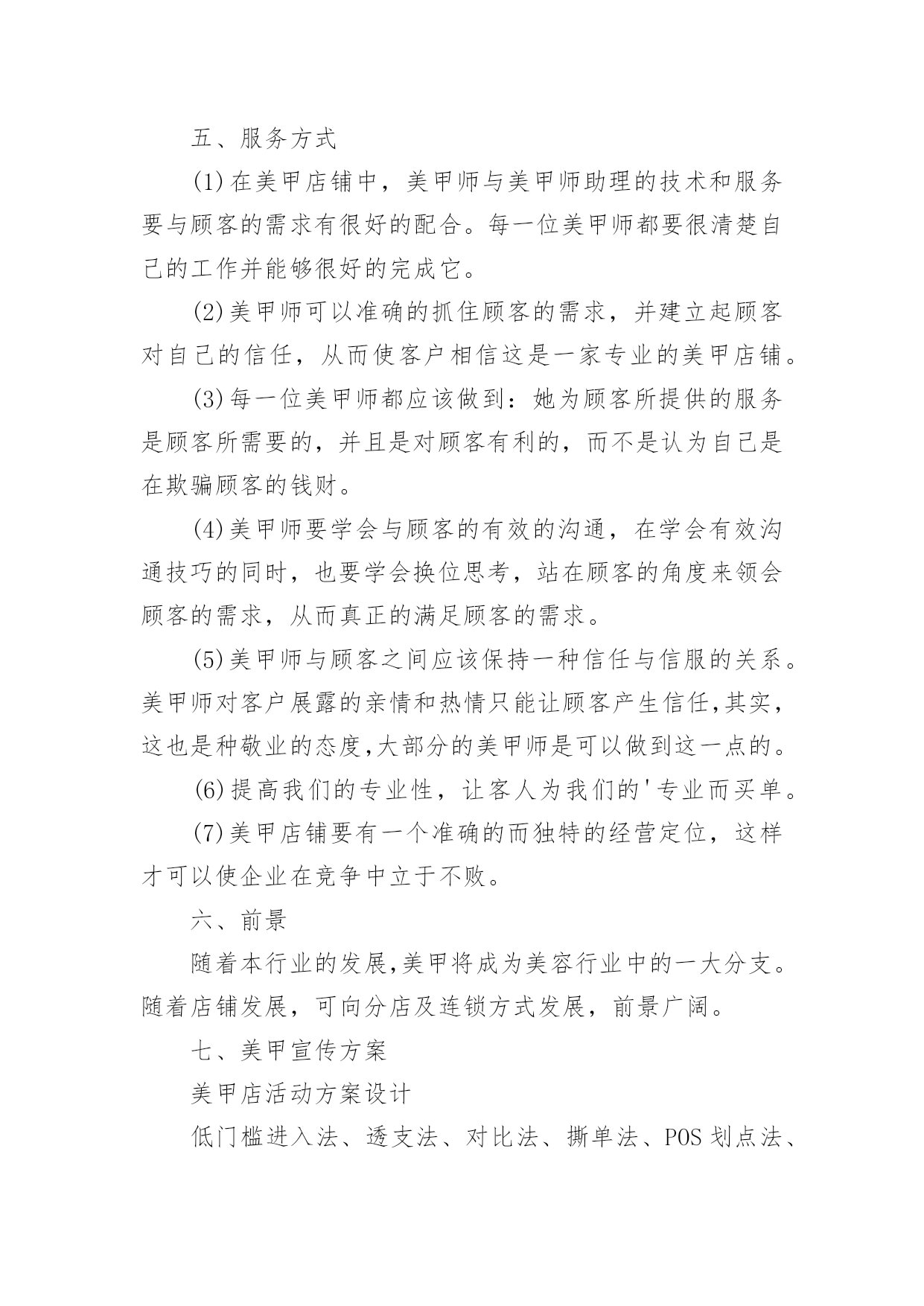 五、服务方式

(1)在美甲店铺中，美甲师与美甲师助理的技术和服务要与顾客的需求有很好的配合。每一位美甲师都要很清楚自己的工作并能够很好的完成它。

(2)美甲师可以准确的抓住顾客的需求，并建立起顾客对自己的信任，从而使客户相信这是一家专业的美甲店铺。

(3)每一位美甲师都应该做到：她为顾客所提供的服务是顾客所需要的，并且是对顾客有利的，而不是认为自己是在欺骗顾客的钱财。

(4)美甲师要学会与顾客的有效的沟通，在学会有效沟通技巧的同时，也要学会换位思考，站在顾客的角度来领会顾客的需求，从而真正的满足顾客的需求。

(5)美甲师与顾客之间应该保持一种信任与信服的关系。美甲师对客户展露的亲情和热情只能让顾客产生信任,其实，这也是种敬业的态度,大部分的美甲师是可以做到这一点的。

(6)提高我们的专业性，让客人为我们的'专业而买单。

(7)美甲店铺要有一个准确的而独特的经营定位，这样才可以使企业在竞争中立于不败。

六、前景

随着本行业的发展,美甲将成为美容行业中的一大分支。随着店铺发展，可向分店及连锁方式发展，前景广阔。

七、美甲宣传方案

美甲店活动方案设计

低门槛进入法、透支法、对比法、撕单法、POS划点法、